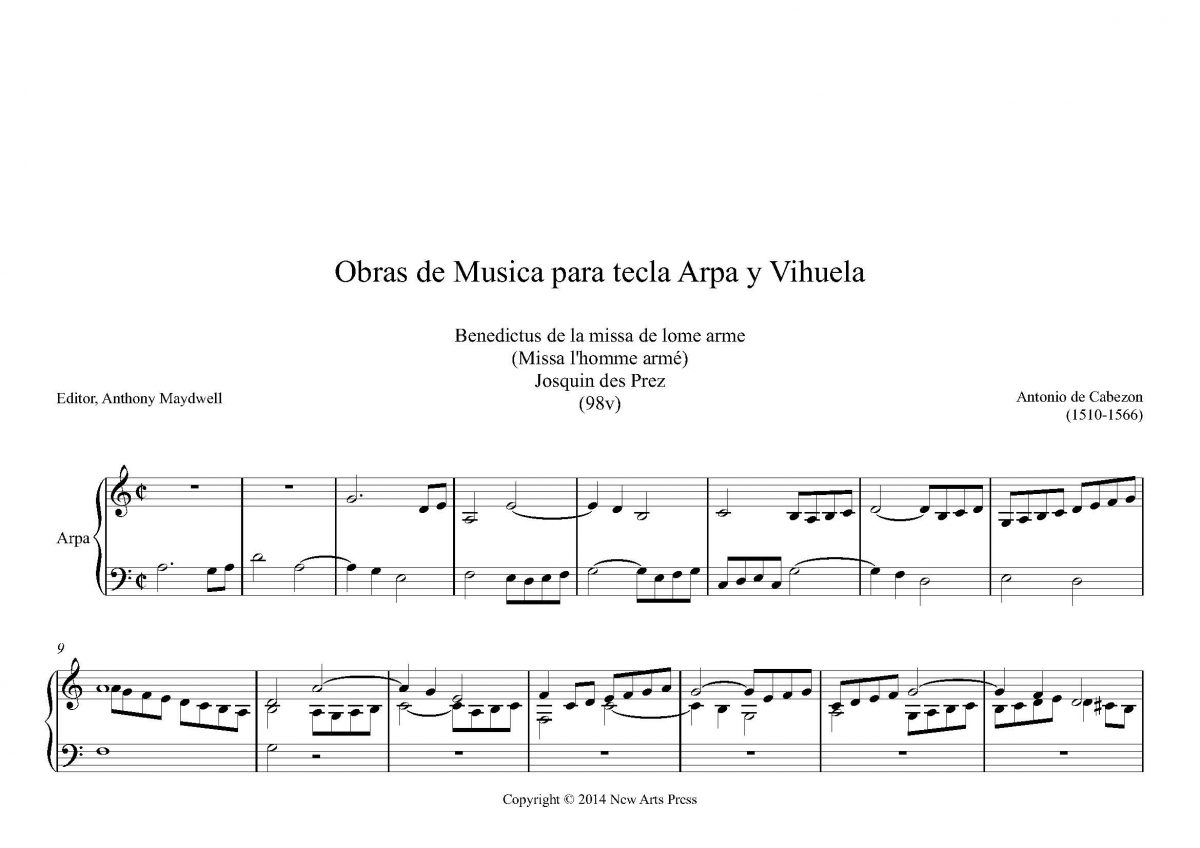 Obras de Musica para tecla Arpa y Vihuela

Benedictus de la missa de lome arme
(Missa l'homme armé)
Josquin des Prez
(98v)

Editor, Anthony Maydwell

Antonio de Cabezon
(1510-1566)

Arpa

9

Copyright © 2014 New Arts Press